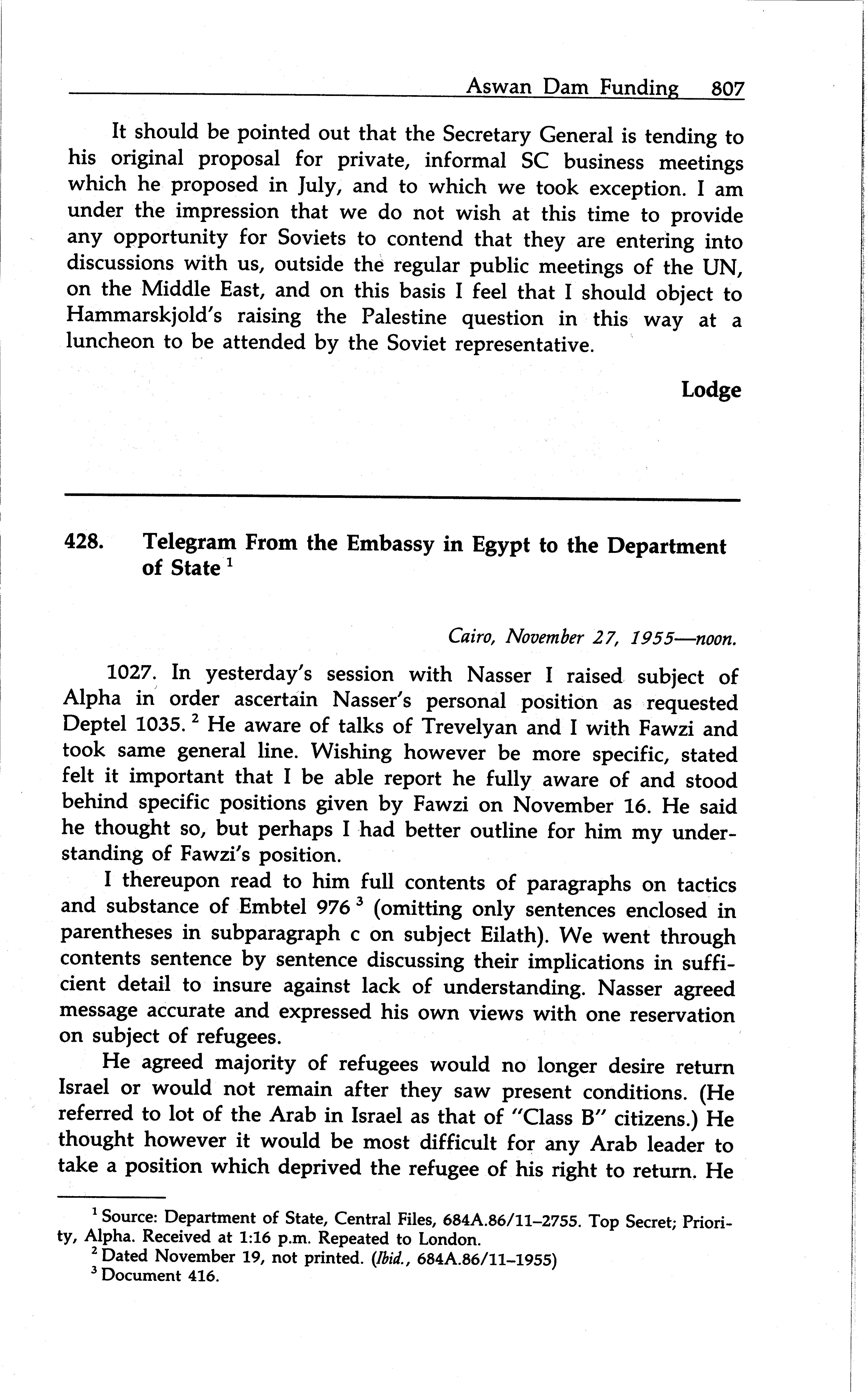 Aswan Dam Funding 807

It should be pointed out that the Secretary General is tending to his original proposal for private, informal SC business meetings which he proposed in July, and to which we took exception. I am under the impression that we do not wish at this time to provide any opportunity for Soviets to contend that they are entering into discussions with us, outside the regular public meetings of the UN, on the Middle East, and on this basis I feel that I should object to Hammarskjold's raising the Palestine question in this way at a luncheon to be attended by the Soviet representative.

Lodge

428. Telegram From the Embassy in Egypt to the Department of State $^1$

Cairo, November 27, 1955—noon.

1027. In yesterday's session with Nasser I raised subject of Alpha in order ascertain Nasser's personal position as requested Deptel 1035. $^2$ He aware of talks of Trevelyan and I with Fawzi and took same general line. Wishing however be more specific, stated felt it important that I be able report he fully aware of and stood behind specific positions given by Fawzi on November 16. He said he thought so, but perhaps I had better outline for him my understanding of Fawzi's position.

I thereupon read to him full contents of paragraphs on tactics and substance of Embtel 976 $^3$ (omitting only sentences enclosed in parentheses in subparagraph c on subject Eilath). We went through contents sentence by sentence discussing their implications in sufficient detail to insure against lack of understanding. Nasser agreed message accurate and expressed his own views with one reservation on subject of refugees.

He agreed majority of refugees would no longer desire return Israel or would not remain after they saw present conditions. (He referred to lot of the Arab in Israel as that of "Class B" citizens.) He thought however it would be most difficult for any Arab leader to take a position which deprived the refugee of his right to return. He

$^1$ Source: Department of State, Central Files, 684A.86/11–2755. Top Secret; Priority, Alpha. Received at 1:16 p.m. Repeated to London.
$^2$ Dated November 19, not printed. (Ibid., 684A.86/11–1955)
$^3$ Document 416.